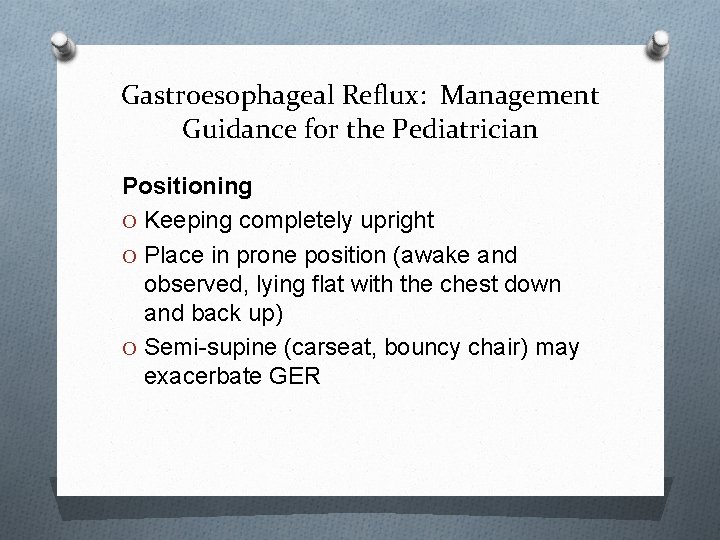 Gastroesophageal Reflux: Management Guidance for the Pediatrician

Positioning

O Keeping completely upright

O Place in prone position (awake and observed, lying flat with the chest down and back up)

O Semi-supine (carseat, bouncy chair) may exacerbate GER